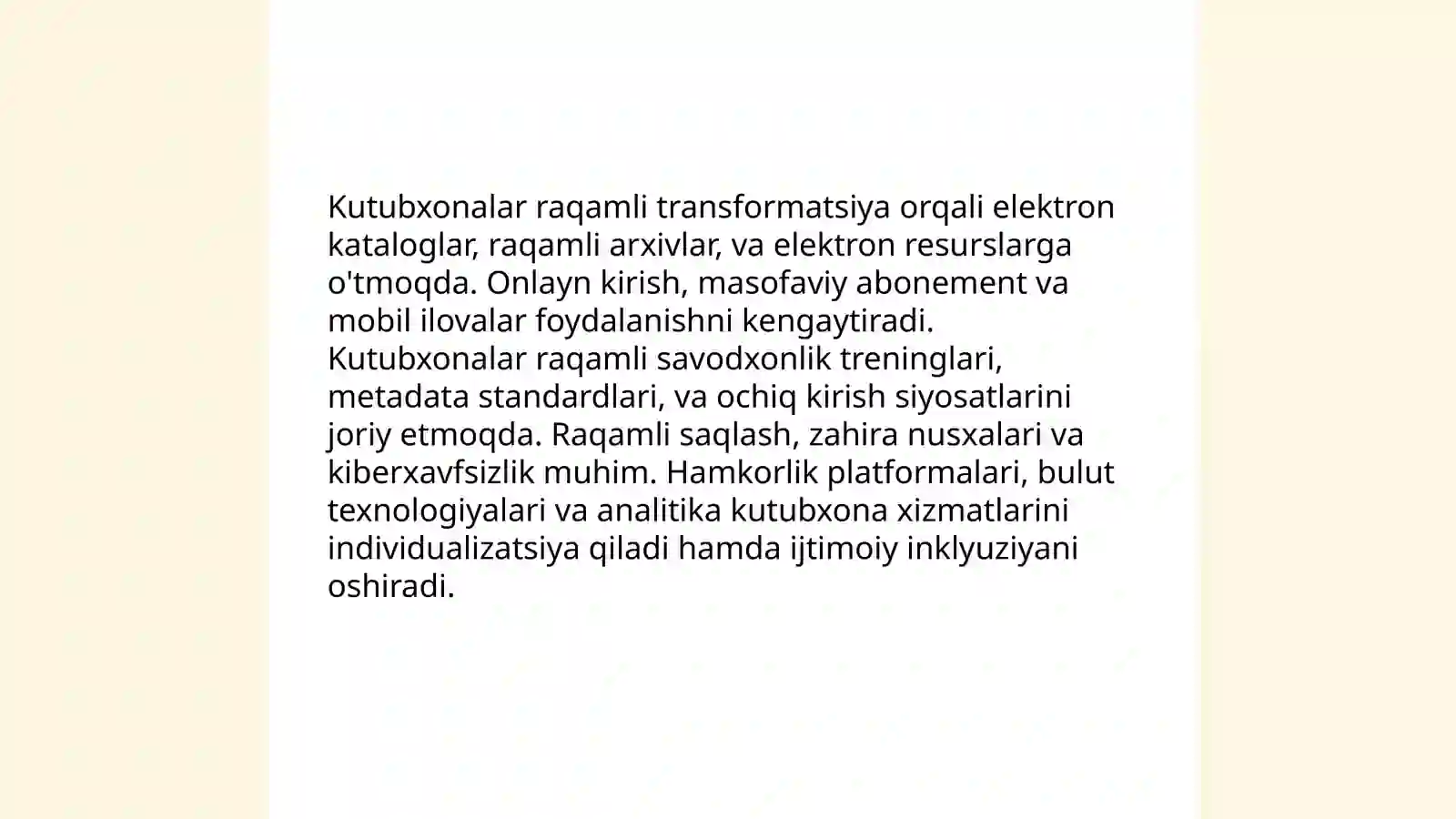 Kutubxonalar raqamli transformatsiya orqali elektron kataloglar, raqamli arxivlar, va elektron resurslarga o'tmoqda. Onlayn kirish, masofaviy abonement va mobil ilovalar foydalanishni kengaytiradi. Kutubxonalar raqamli savodxonlik treninglari, metadata standardlari, va ochiq kirish siyosatlarini joriy etmoqda. Raqamli saqlash, zahira nusxalari va kiberxavfsizlik muhim. Hamkorlik platformalari, bulut texnologiyalari va analitika kutubxona xizmatlarini individualizatsiya qiladi hamda ijtimoiy inklyuziyani oshiradi.